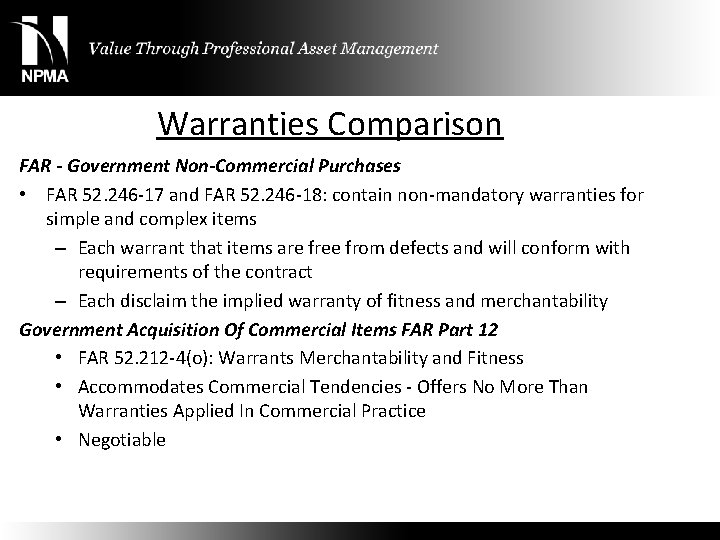 NPMA

Value Through Professional Asset Management

Warranties Comparison

FAR - Government Non-Commercial Purchases

• FAR 52.246-17 and FAR 52.246-18: contain non-mandatory warranties for simple and complex items

– Each warrant that items are free from defects and will conform with requirements of the contract

– Each disclaim the implied warranty of fitness and merchantability

Government Acquisition Of Commercial Items FAR Part 12

• FAR 52.212-4(o): Warrants Merchantability and Fitness

• Accommodates Commercial Tendencies - Offers No More Than Warranties Applied In Commercial Practice

• Negotiable